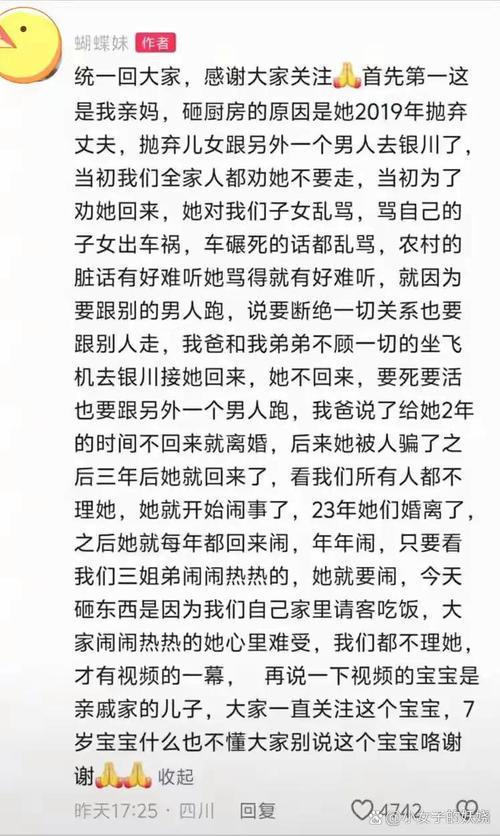 蝴蝶妹 作者

统一回大家，感谢大家关注🙏首先第一这是我亲妈，砸厨房的原因是她2019年抛弃丈夫，抛弃儿女跟另外一个男人去银川了，当初我们全家人都劝她不要走，当初为了劝她回来，她对我们子女乱骂，骂自己的子女出车祸，车碾死的话都乱骂，农村的脏话有好难听她骂得就有好难听，就因为要跟别的男人跑，说要断绝一切关系也要跟别人走，我爸和我弟弟不顾一切的坐飞机去银川接她回来，她不回来，要死要活也要跟另外一个男人跑，我爸说了给她2年的时间不回来就离婚，后来她被人骗了之后三年后她就回来了，看我们所有人都不理她，她就开始闹事了，23年她们婚离了，之后她就每年都回来闹，年年闹，只要看我们三姐弟闹闹热热的，她就要闹，今天砸东西是因为我们自己家里请客吃饭，大家闹闹热热的她心里难受，我们都不理她，才有视频的一幕，　再说一下视频的宝宝是亲戚家的儿子，大家一直关注这个宝宝，7岁宝宝什么也不懂大家别说这个宝宝咯谢谢🙏🙏 收起

昨天17:25 · 四川　回复　4742

小女子的妖娆